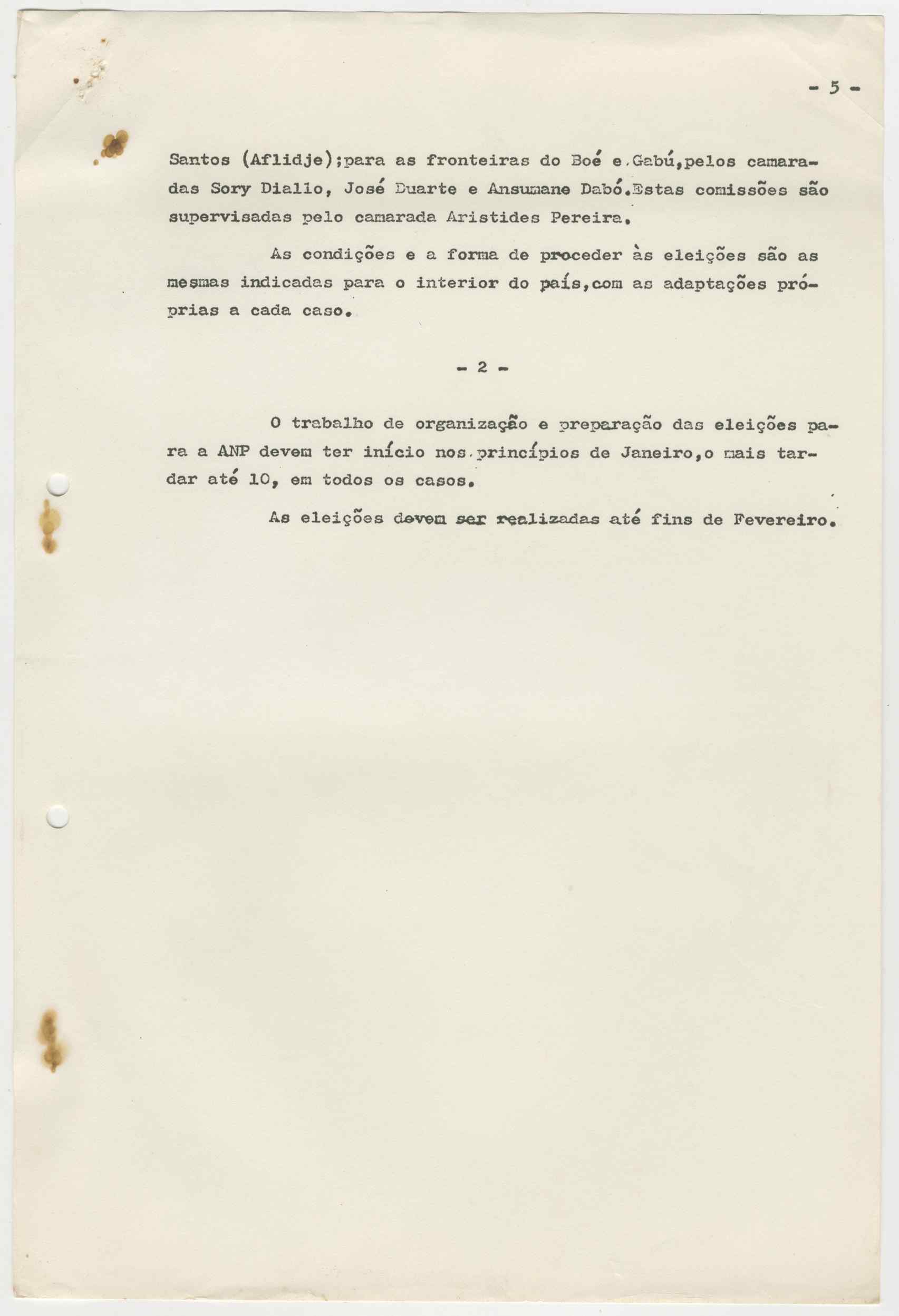 - 5 -

Santos (Aflidje);para as fronteiras do Boé e Gabú,pelos camaradas Sory Diallo, José Duarte e Ansumane Dabó.Estas comissões são supervisadas pelo camarada Aristides Pereira.

As condições e a forma de proceder às eleições são as mesmas indicadas para o interior do país,com as adaptações próprias a cada caso.

- 2 -

O trabalho de organização e preparação das eleições para a ANP devem ter início nos princípios de Janeiro,o mais tardar até 10, em todos os casos.

As eleições devem ser realizadas até fins de Fevereiro.